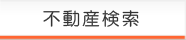 不動産検索